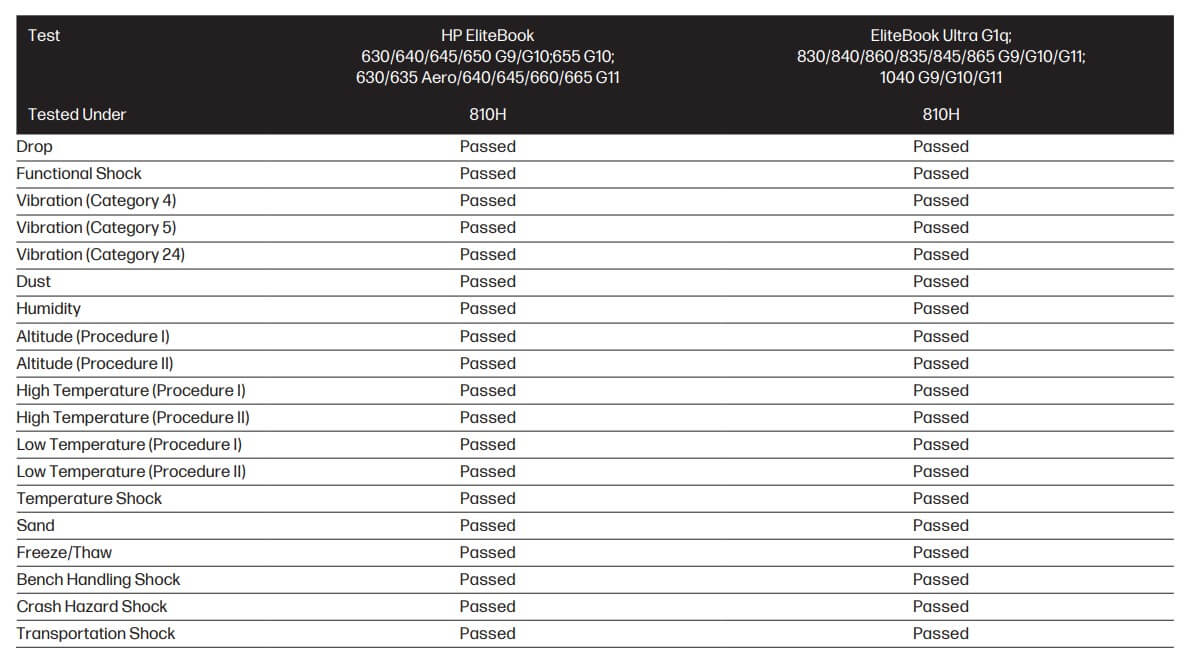 | Test | HP EliteBook 630/640/645/650 G9/G10;655 G10; 630/635 Aero/640/645/660/665 G11 | EliteBook Ultra G1q; 830/840/860/835/845/865 G9/G10/G11; 1040 G9/G10/G11 |
|---|---|---|
| Tested Under | 810H | 810H |
| Drop | Passed | Passed |
| Functional Shock | Passed | Passed |
| Vibration (Category 4) | Passed | Passed |
| Vibration (Category 5) | Passed | Passed |
| Vibration (Category 24) | Passed | Passed |
| Dust | Passed | Passed |
| Humidity | Passed | Passed |
| Altitude (Procedure I) | Passed | Passed |
| Altitude (Procedure II) | Passed | Passed |
| High Temperature (Procedure I) | Passed | Passed |
| High Temperature (Procedure II) | Passed | Passed |
| Low Temperature (Procedure I) | Passed | Passed |
| Low Temperature (Procedure II) | Passed | Passed |
| Temperature Shock | Passed | Passed |
| Sand | Passed | Passed |
| Freeze/Thaw | Passed | Passed |
| Bench Handling Shock | Passed | Passed |
| Crash Hazard Shock | Passed | Passed |
| Transportation Shock | Passed | Passed |